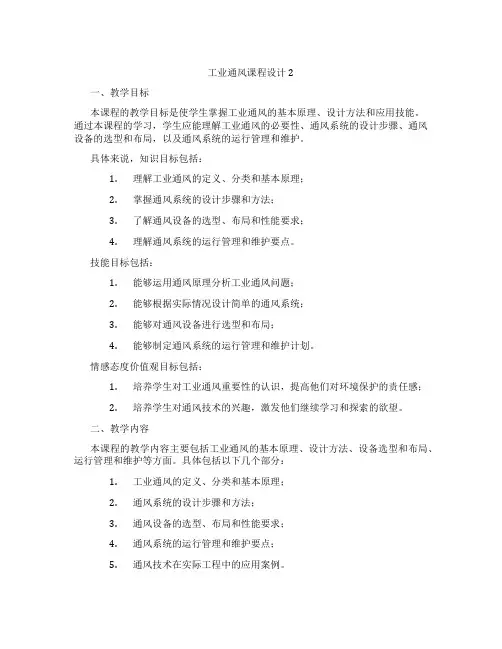 工业通风课程设计 2

一、教学目标

本课程的教学目标是使学生掌握工业通风的基本原理、设计方法和应用技能。通过本课程的学习，学生应能理解工业通风的必要性、通风系统的设计步骤、通风设备的选型和布局，以及通风系统的运行管理和维护。

具体来说，知识目标包括：

1. 理解工业通风的定义、分类和基本原理；

2. 掌握通风系统的设计步骤和方法；

3. 了解通风设备的选型、布局和性能要求；

4. 理解通风系统的运行管理和维护要点。

技能目标包括：

1. 能够运用通风原理分析工业通风问题；

2. 能够根据实际情况设计简单的通风系统；

3. 能够对通风设备进行选型和布局；

4. 能够制定通风系统的运行管理和维护计划。

情感态度价值观目标包括：

1. 培养学生对工业通风重要性的认识，提高他们对环境保护的责任感；

2. 培养学生对通风技术的兴趣，激发他们继续学习和探索的欲望。

二、教学内容

本课程的教学内容主要包括工业通风的基本原理、设计方法、设备选型和布局、运行管理和维护等方面。具体包括以下几个部分：

1. 工业通风的定义、分类和基本原理；

2. 通风系统的设计步骤和方法；

3. 通风设备的选型、布局和性能要求；

4. 通风系统的运行管理和维护要点；

5. 通风技术在实际工程中的应用案例。